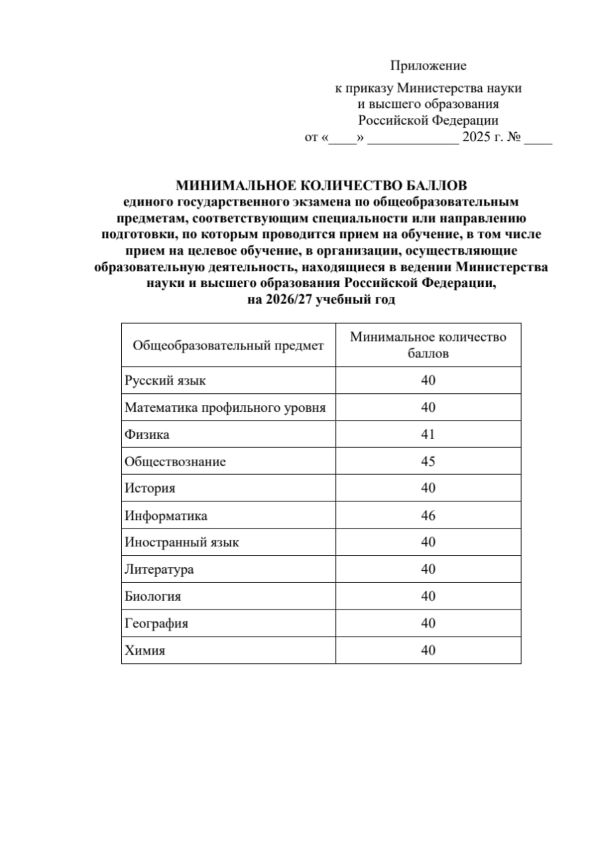 Приложение

к приказу Министерства науки и высшего образования Российской Федерации
от «____» _____________ 2025 г. № ____

МИНИМАЛЬНОЕ КОЛИЧЕСТВО БАЛЛОВ
единого государственного экзамена по общеобразовательным предметам, соответствующим специальности или направлению подготовки, по которым проводится прием на обучение, в том числе прием на целевое обучение, в организации, осуществляющие образовательную деятельность, находящиеся в ведении Министерства науки и высшего образования Российской Федерации, на 2026/27 учебный год

| Общеобразовательный предмет | Минимальное количество баллов |
|---|---|
| Русский язык | 40 |
| Математика профильного уровня | 40 |
| Физика | 41 |
| Обществознание | 45 |
| История | 40 |
| Информатика | 46 |
| Иностранный язык | 40 |
| Литература | 40 |
| Биология | 40 |
| География | 40 |
| Химия | 40 |